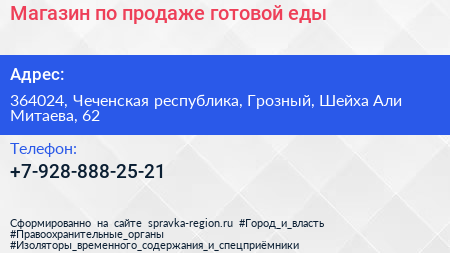 Магазин по продаже готовой еды

Адрес:

364024, Чеченская республика, Грозный, Шейха Али Митаева, 62

Телефон:

+7-928-888-25-21

Сформированно на сайте spravka-region.ru #Город_и_власть #Правоохранительные_органы #Изоляторы_временного_содержания_и_спецприёмники